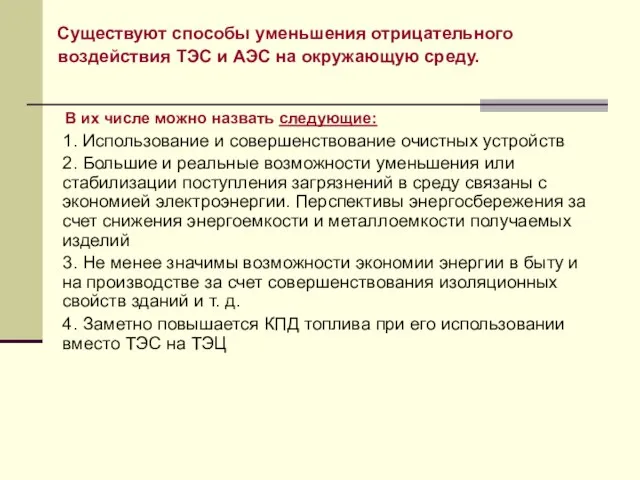 Существуют способы уменьшения отрицательного воздействия ТЭС и АЭС на окружающую среду.

В их числе можно назвать следующие:

1. Использование и совершенствование очистных устройств

2. Большие и реальные возможности уменьшения или стабилизации поступления загрязнений в среду связаны с экономией электроэнергии. Перспективы энергосбережения за счет снижения энергоемкости и металлоемкости получаемых изделий

3. Не менее значимы возможности экономии энергии в быту и на производстве за счет совершенствования изоляционных свойств зданий и т. д.

4. Заметно повышается КПД топлива при его использовании вместо ТЭС на ТЭЦ